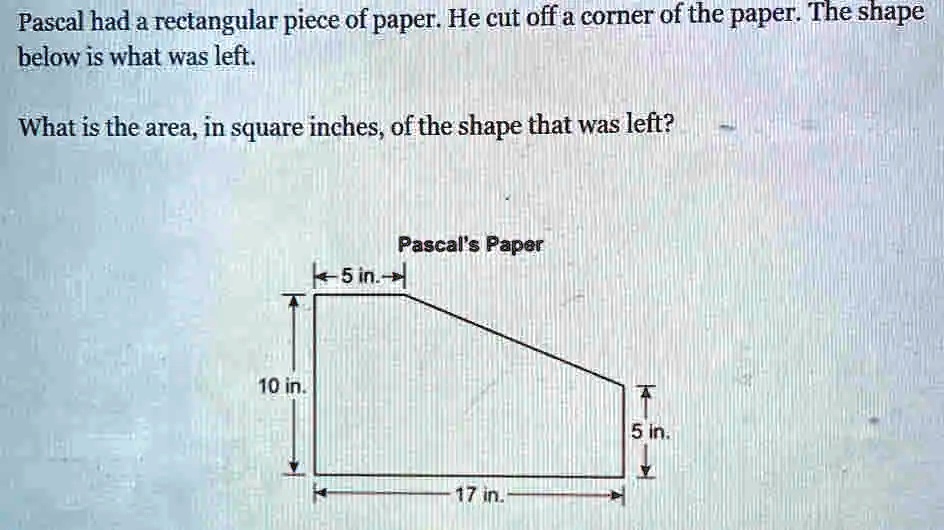 Pascal had a rectangular piece of paper. He cut off a corner of the paper. The shape below is what was left.

What is the area, in square inches, of the shape that was left?

Pascal's Paper

5 in.

10 in.

5 in.

17 in.